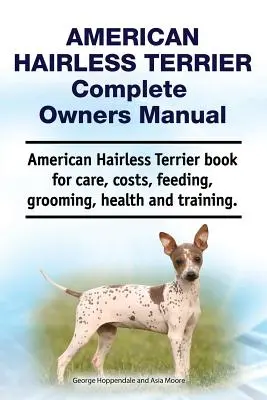 AMERICAN HAIRLESS TERRIER Complete Owners Manual

American Hairless Terrier book for care, costs, feeding, grooming, health and training.

George Hoppendale and Asia Moore